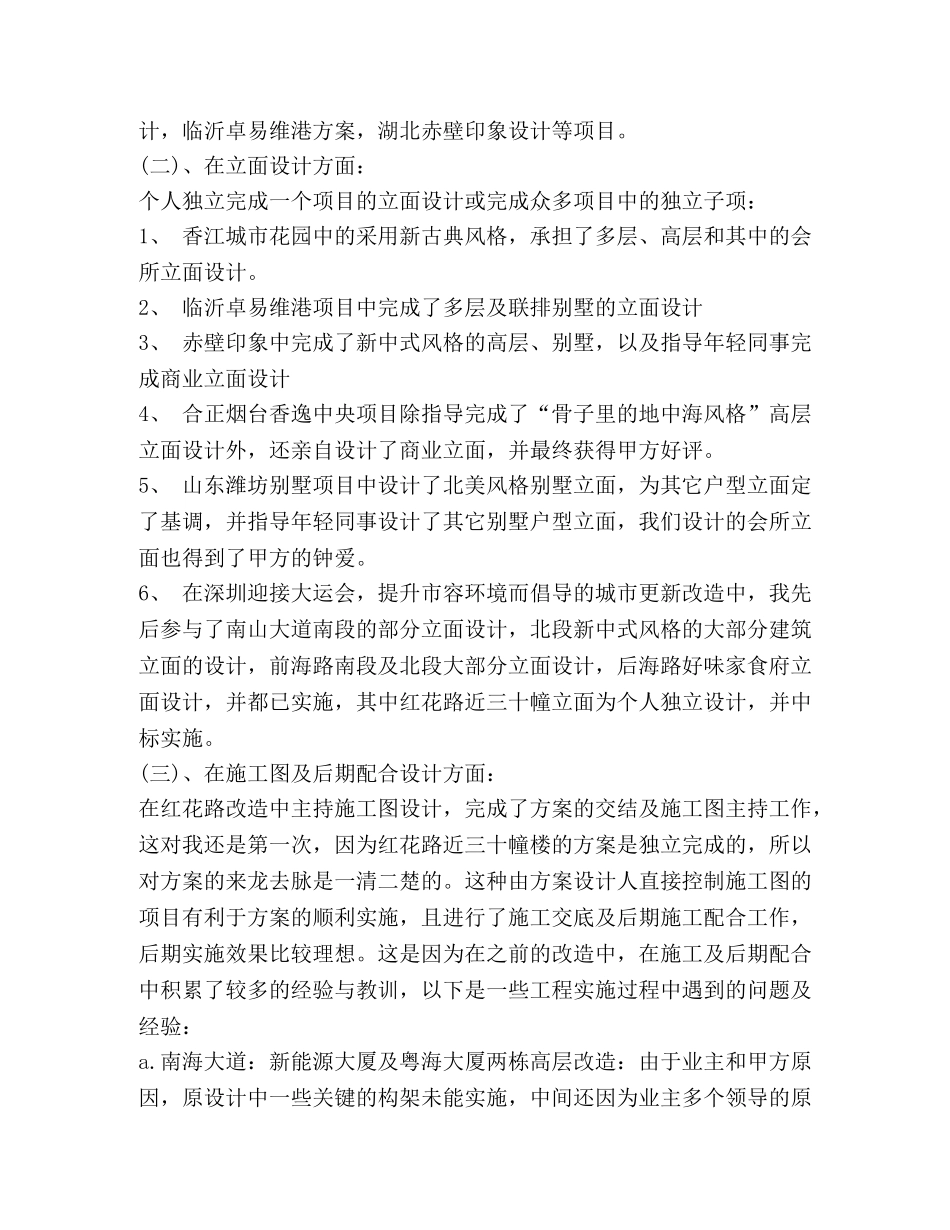 计，临沂卓易维港方案，湖北赤壁印象设计等项目。
(二)、在立面设计方面：
个人独立完成一个项目的立面设计或完成众多项目中的独立子项：
1、 香江城市花园中的采用新古典风格，承担了多层、高层和其中的会所立面设计。
2、 临沂卓易维港项目中完成了多层及联排别墅的立面设计
3、 赤壁印象中完成了新中式风格的高层、别墅，以及指导年轻同事完成商业立面设计
4、 合正烟台香逸中央项目除指导完成了“骨子里的地中海风格”高层立面设计外，还亲自设计了商业立面，并最终获得甲方好评。
5、 山东潍坊别墅项目中设计了北美风格别墅立面，为其它户型立面定了基调，并指导年轻同事设计了其它别墅户型立面，我们设计的会所立面也得到了甲方的钟爱。
6、 在深圳迎接大运会，提升市容环境而倡导的城市更新改造中，我先后参与了南山大道南段的部分立面设计，北段新中式风格的大部分建筑立面的设计，前海路南段及北段大部分立面设计，后海路好味家食府立面设计，并都已实施，其中红花路近三十幢立面为个人独立设计，并中标实施。
(三)、在施工图及后期配合设计方面：
在红花路改造中主持施工图设计，完成了方案的交结及施工图主持工作，这对我还是第一次，因为红花路近三十幢楼的方案是独立完成的，所以对方案的来龙去脉是一清二楚的。这种由方案设计人直接控制施工图的项目有利于方案的顺利实施，且进行了施工交底及后期施工配合工作，后期实施效果比较理想。这是因为在之前的改造中，在施工及后期配合中积累了较多的经验与教训，以下是一些工程实施过程中遇到的问题及经验：
a.南海大道：新能源大厦及粤海大厦两栋高层改造：由于业主和甲方原因，原设计中一些关键的构架未能实施，中间还因为业主多个领导的原